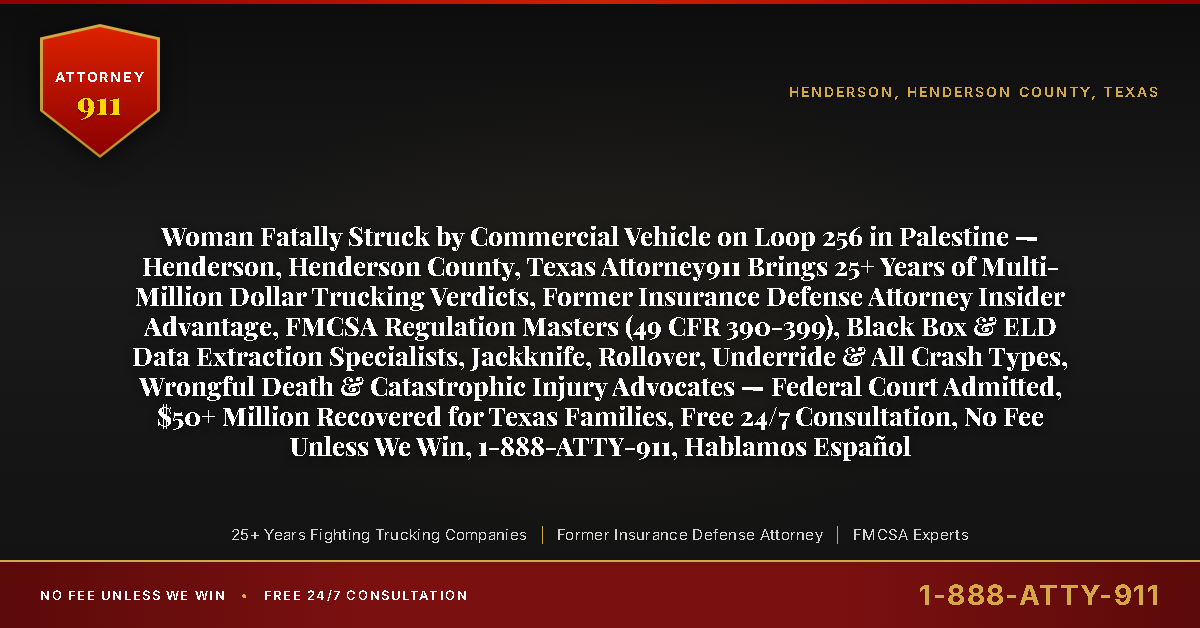 ATTORNEY
911

HENDERSON, HENDERSON COUNTY, TEXAS

Woman Fatally Struck by Commercial Vehicle on Loop 256 in Palestine — Henderson, Henderson County, Texas Attorney911 Brings 25+ Years of Multi-Million Dollar Trucking Verdicts, Former Insurance Defense Attorney Insider Advantage, FMCSA Regulation Masters (49 CFR 390-399), Black Box & ELD Data Extraction Specialists, Jackknife, Rollover, Underride & All Crash Types, Wrongful Death & Catastrophic Injury Advocates — Federal Court Admitted, $50+ Million Recovered for Texas Families, Free 24/7 Consultation, No Fee Unless We Win, 1-888-ATTY-911, Hablamos Español

25+ Years Fighting Trucking Companies | Former Insurance Defense Attorney | FMCSA Experts

NO FEE UNLESS WE WIN • FREE 24/7 CONSULTATION

1-888-ATTY-911